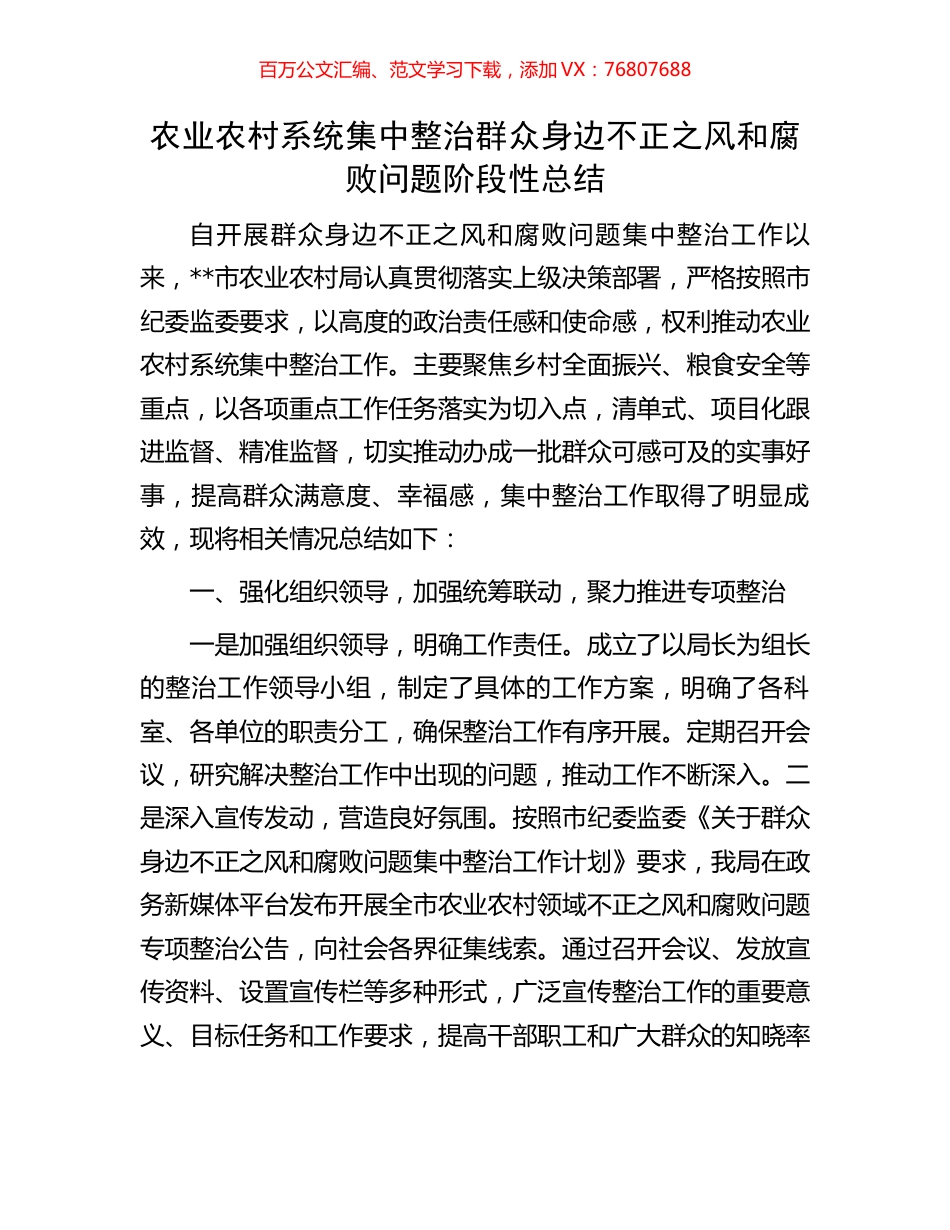 百万公文汇编、范文学习下载，添加 VX：76807688

农业农村系统集中整治群众身边不正之风和腐败问题阶段性总结

自开展群众身边不正之风和腐败问题集中整治工作以来，**市农业农村局认真贯彻落实上级决策部署，严格按照市纪委监委要求，以高度的政治责任感和使命感，权利推动农业农村系统集中整治工作。主要聚焦乡村全面振兴、粮食安全等重点，以各项重点工作任务落实为切入点，清单式、项目化跟进监督、精准监督，切实推动办成一批群众可感可及的实事好事，提高群众满意度、幸福感，集中整治工作取得了明显成效，现将相关情况总结如下：

一、强化组织领导，加强统筹联动，聚力推进专项整治

一是加强组织领导，明确工作责任。成立了以局长为组长的整治工作领导小组，制定了具体的工作方案，明确了各科室、各单位的职责分工，确保整治工作有序开展。定期召开会议，研究解决整治工作中出现的问题，推动工作不断深入。二是深入宣传发动，营造良好氛围。按照市纪委监委《关于群众身边不正之风和腐败问题集中整治工作计划》要求，我局在政务新媒体平台发布开展全市农业农村领域不正之风和腐败问题专项整治公告，向社会各界征集线索。通过召开会议、发放宣传资料、设置宣传栏等多种形式，广泛宣传整治工作的重要意义、目标任务和工作要求，提高干部职工和广大群众的知晓率